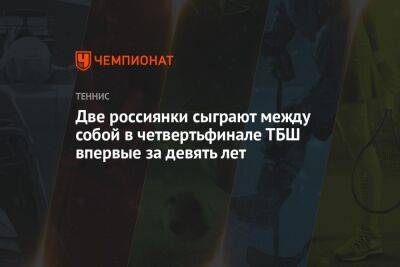 ЧЕМПИОНАТ

ТЕННИС

Две россиянки сыграют между собой в четвертьфинале ТБШ впервые за девять лет